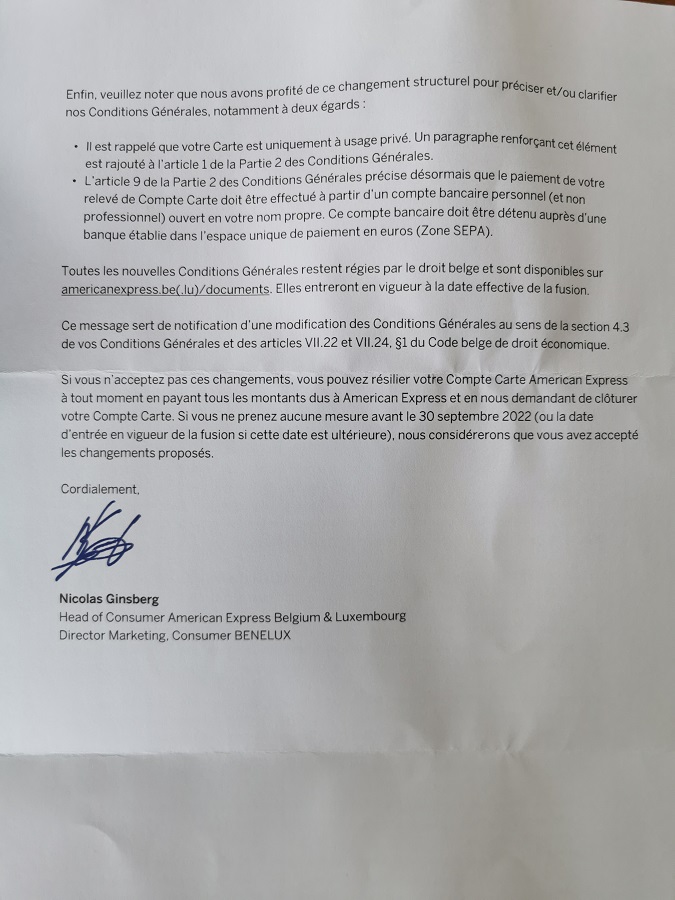 Enfin, veuillez noter que nous avons profité de ce changement structurel pour préciser et/ou clarifier nos Conditions Générales, notamment à deux égards :

• Il est rappelé que votre Carte est uniquement à usage privé. Un paragraphe renforçant cet élément est rajouté à l'article 1 de la Partie 2 des Conditions Générales.
• L'article 9 de la Partie 2 des Conditions Générales précise désormais que le paiement de votre relevé de Compte Carte doit être effectué à partir d'un compte bancaire personnel (et non professionnel) ouvert en votre nom propre. Ce compte bancaire doit être détenu auprès d'une banque établie dans l'espace unique de paiement en euros (Zone SEPA).

Toutes les nouvelles Conditions Générales restent régies par le droit belge et sont disponibles sur americanexpress.be(.lu)/documents. Elles entreront en vigueur à la date effective de la fusion.

Ce message sert de notification d'une modification des Conditions Générales au sens de la section 4.3 de vos Conditions Générales et des articles VII.22 et VII.24, §1 du Code belge de droit économique.

Si vous n'acceptez pas ces changements, vous pouvez résilier votre Compte Carte American Express à tout moment en payant tous les montants dus à American Express et en nous demandant de clôturer votre Compte Carte. Si vous ne prenez aucune mesure avant le 30 septembre 2022 (ou la date d'entrée en vigueur de la fusion si cette date est ultérieure), nous considérerons que vous avez accepté les changements proposés.

Cordialement,

Nicolas Ginsberg
Head of Consumer American Express Belgium & Luxembourg
Director Marketing, Consumer BENELUX